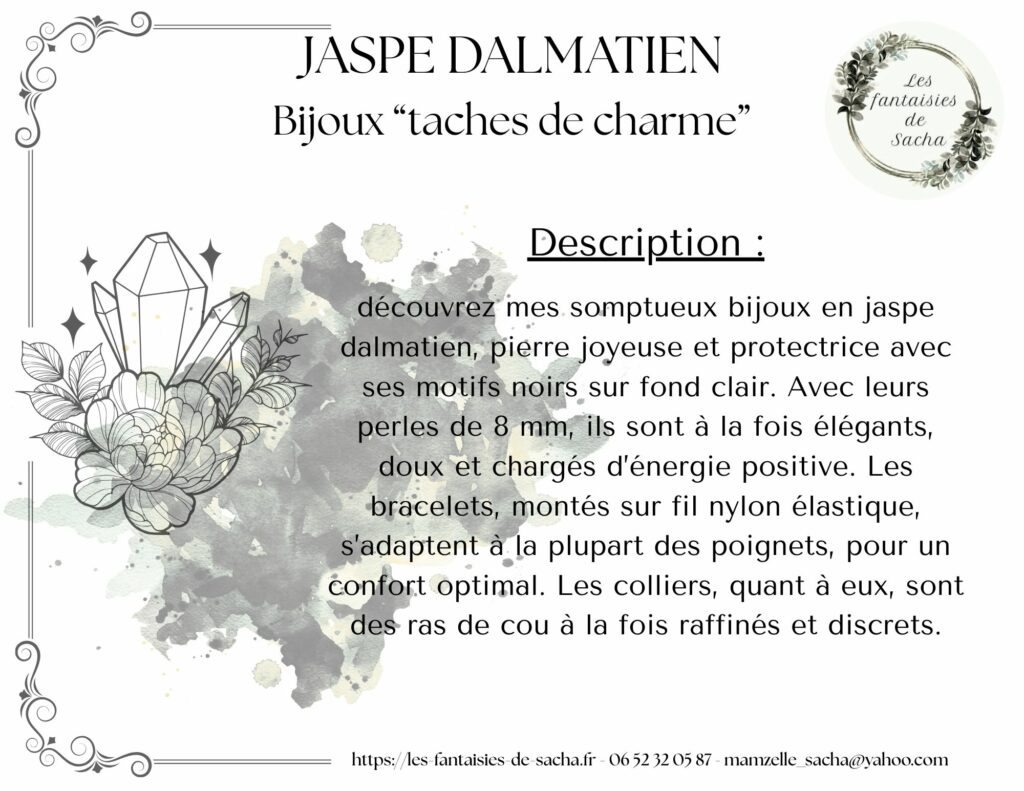 JASPE DALMATIEN
Bijoux “taches de charme”

Les fantaisies de Sacha

Description :

découvrez mes somptueux bijoux en jaspe dalmatien, pierre joyeuse et protectrice avec ses motifs noirs sur fond clair. Avec leurs perles de 8 mm, ils sont à la fois élégants, doux et chargés d'énergie positive. Les bracelets, montés sur fil nylon élastique, s'adaptent à la plupart des poignets, pour un confort optimal. Les colliers, quant à eux, sont des ras de cou à la fois raffinés et discrets.

https://les-fantaisies-de-sacha.fr - 06 52 32 05 87 - mamzelle_sacha@yahoo.com